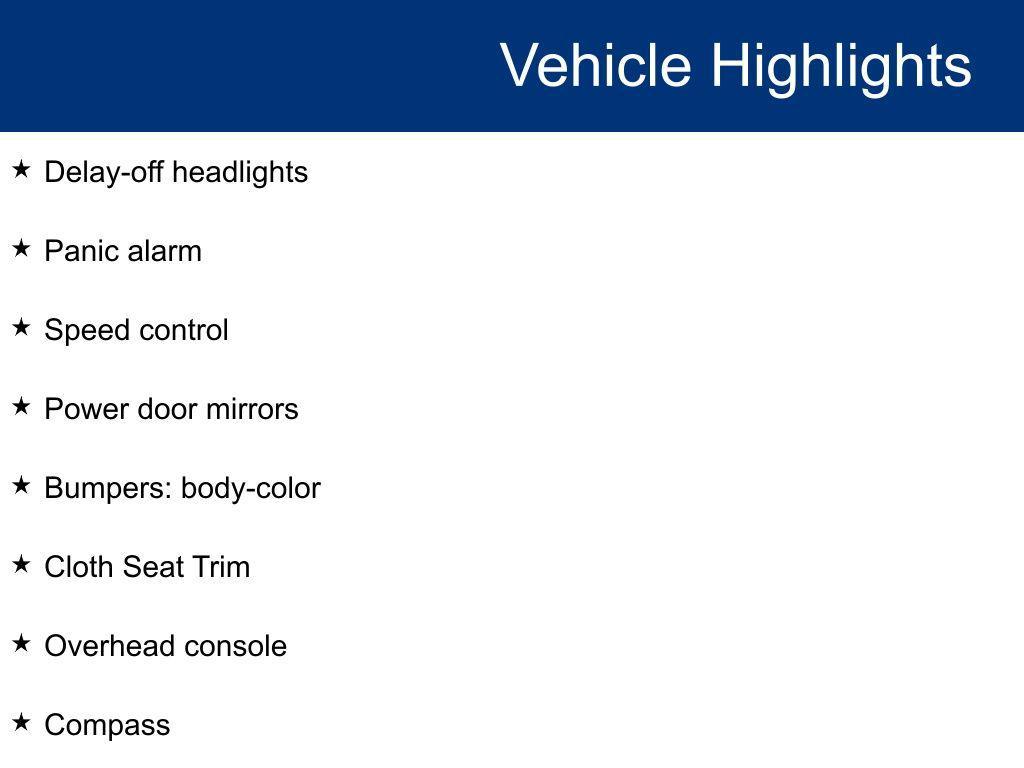 Vehicle Highlights

★ Delay-off headlights

★ Panic alarm

★ Speed control

★ Power door mirrors

★ Bumpers: body-color

★ Cloth Seat Trim

★ Overhead console

★ Compass